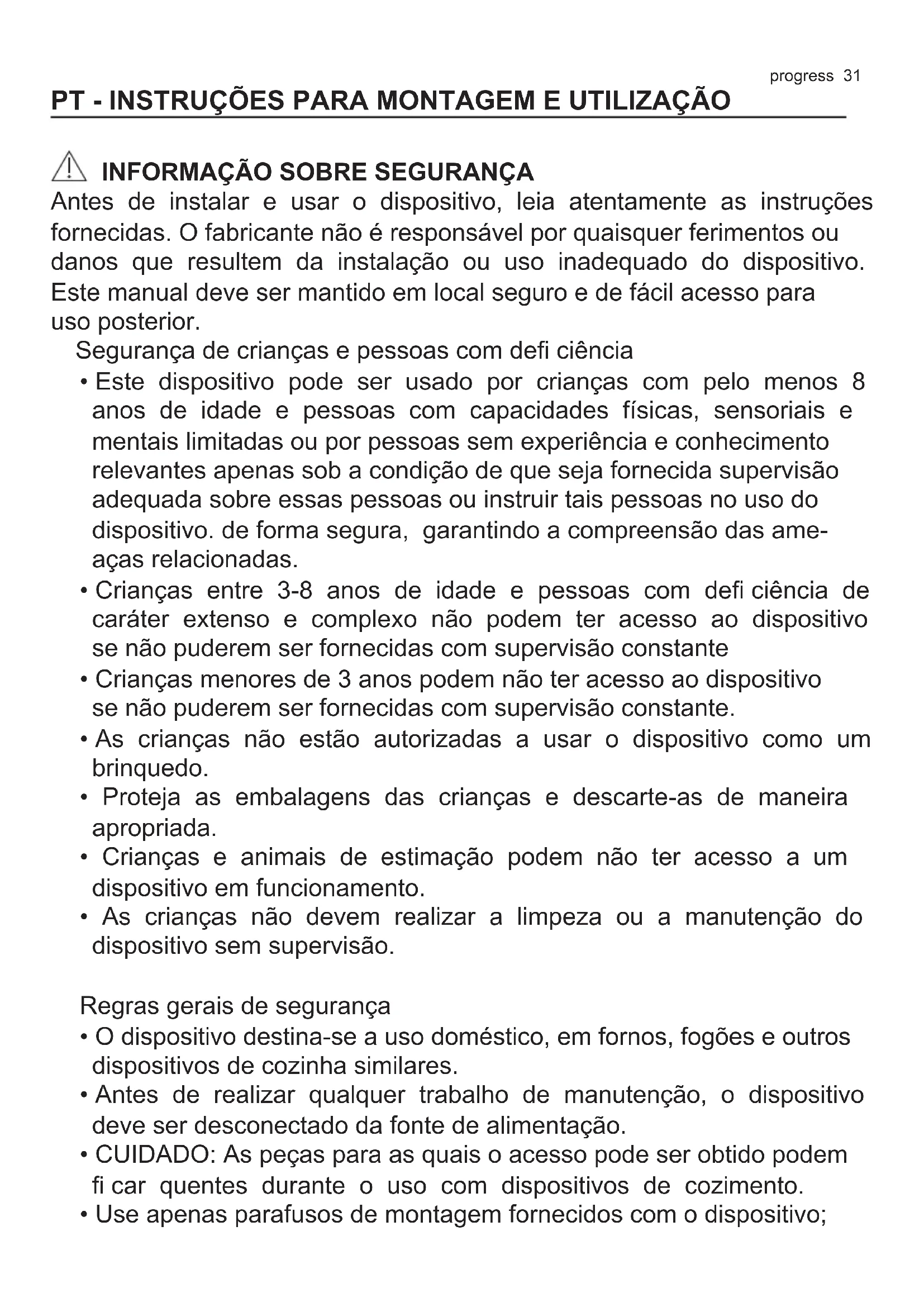 progress 31

PT - INSTRUÇÕES PARA MONTAGEM E UTILIZAÇÃO

INFORMAÇÃO SOBRE SEGURANÇA

Antes de instalar e usar o dispositivo, leia atentamente as instruções fornecidas. O fabricante não é responsável por quaisquer ferimentos ou danos que resultem da instalação ou uso inadequado do dispositivo. Este manual deve ser mantido em local seguro e de fácil acesso para uso posterior.

Segurança de crianças e pessoas com defi ciência

• Este dispositivo pode ser usado por crianças com pelo menos 8 anos de idade e pessoas com capacidades físicas, sensoriais e mentais limitadas ou por pessoas sem experiência e conhecimento relevantes apenas sob a condição de que seja fornecida supervisão adequada sobre essas pessoas ou instruir tais pessoas no uso do dispositivo. de forma segura, garantindo a compreensão das ameaças relacionadas.

• Crianças entre 3-8 anos de idade e pessoas com defi ciência de caráter extenso e complexo não podem ter acesso ao dispositivo se não puderem ser fornecidas com supervisão constante

• Crianças menores de 3 anos podem não ter acesso ao dispositivo se não puderem ser fornecidas com supervisão constante.

• As crianças não estão autorizadas a usar o dispositivo como um brinquedo.

• Proteja as embalagens das crianças e descarte-as de maneira apropriada.

• Crianças e animais de estimação podem não ter acesso a um dispositivo em funcionamento.

• As crianças não devem realizar a limpeza ou a manutenção do dispositivo sem supervisão.

Regras gerais de segurança

• O dispositivo destina-se a uso doméstico, em fornos, fogões e outros dispositivos de cozinha similares.

• Antes de realizar qualquer trabalho de manutenção, o dispositivo deve ser desconectado da fonte de alimentação.

• CUIDADO: As peças para as quais o acesso pode ser obtido podem fi car quentes durante o uso com dispositivos de cozimento.

• Use apenas parafusos de montagem fornecidos com o dispositivo;